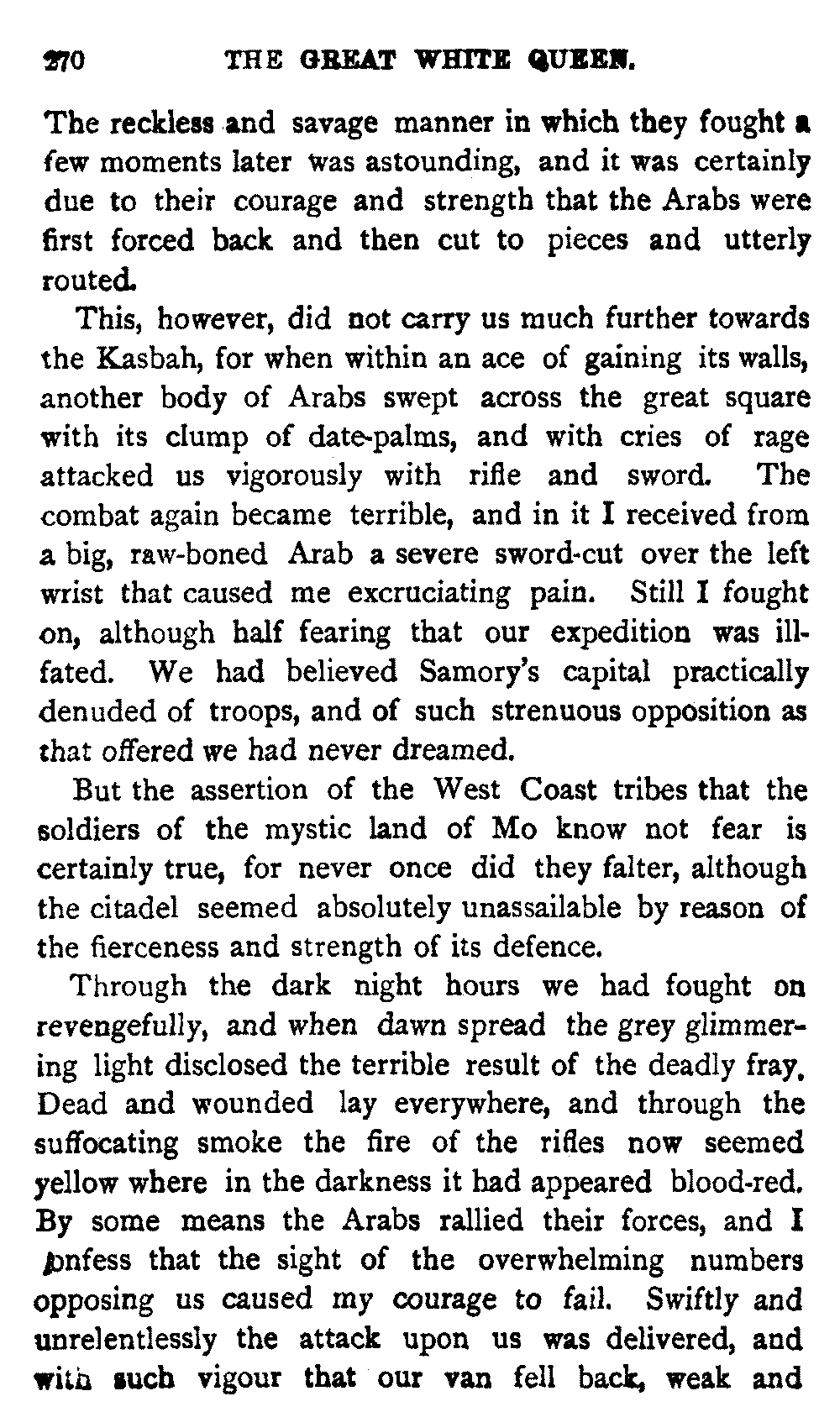 270 THE GREAT WHITE QUEEN.

The reckless and savage manner in which they fought a few moments later was astounding, and it was certainly due to their courage and strength that the Arabs were first forced back and then cut to pieces and utterly routed.

This, however, did not carry us much further towards the Kasbah, for when within an ace of gaining its walls, another body of Arabs swept across the great square with its clump of date-palms, and with cries of rage attacked us vigorously with rifle and sword. The combat again became terrible, and in it I received from a big, raw-boned Arab a severe sword-cut over the left wrist that caused me excruciating pain. Still I fought on, although half fearing that our expedition was ill-fated. We had believed Samory's capital practically denuded of troops, and of such strenuous opposition as that offered we had never dreamed.

But the assertion of the West Coast tribes that the soldiers of the mystic land of Mo know not fear is certainly true, for never once did they falter, although the citadel seemed absolutely unassailable by reason of the fierceness and strength of its defence.

Through the dark night hours we had fought on revengefully, and when dawn spread the grey glimmering light disclosed the terrible result of the deadly fray. Dead and wounded lay everywhere, and through the suffocating smoke the fire of the rifles now seemed yellow where in the darkness it had appeared blood-red. By some means the Arabs rallied their forces, and I confess that the sight of the overwhelming numbers opposing us caused my courage to fail. Swiftly and unrelentlessly the attack upon us was delivered, and with such vigour that our van fell back, weak and